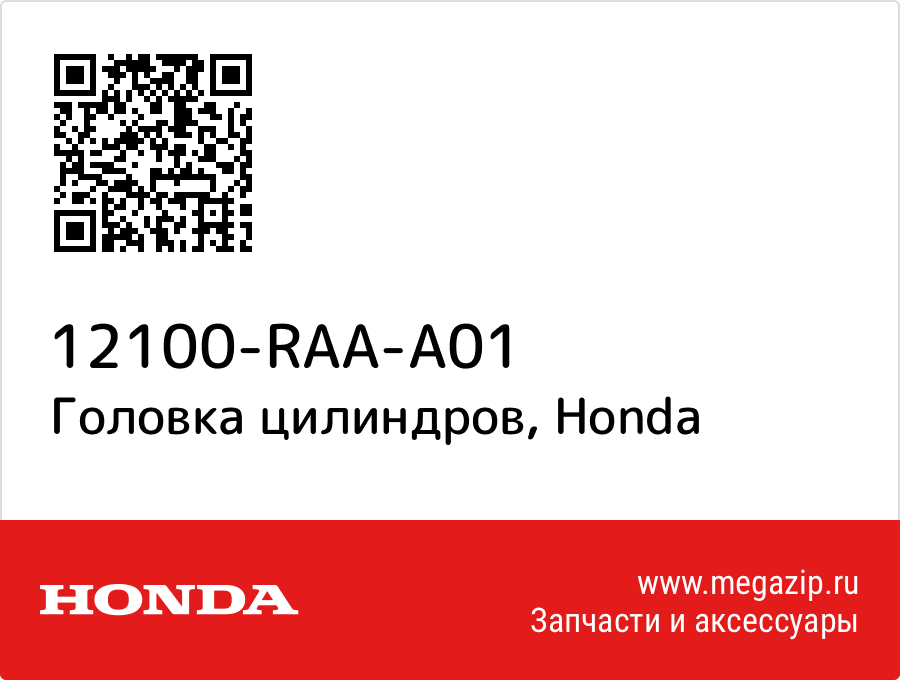 12100-RAA-A01
Головка цилиндров, Honda

HONDA

www.megazip.ru
Запчасти и аксессуары